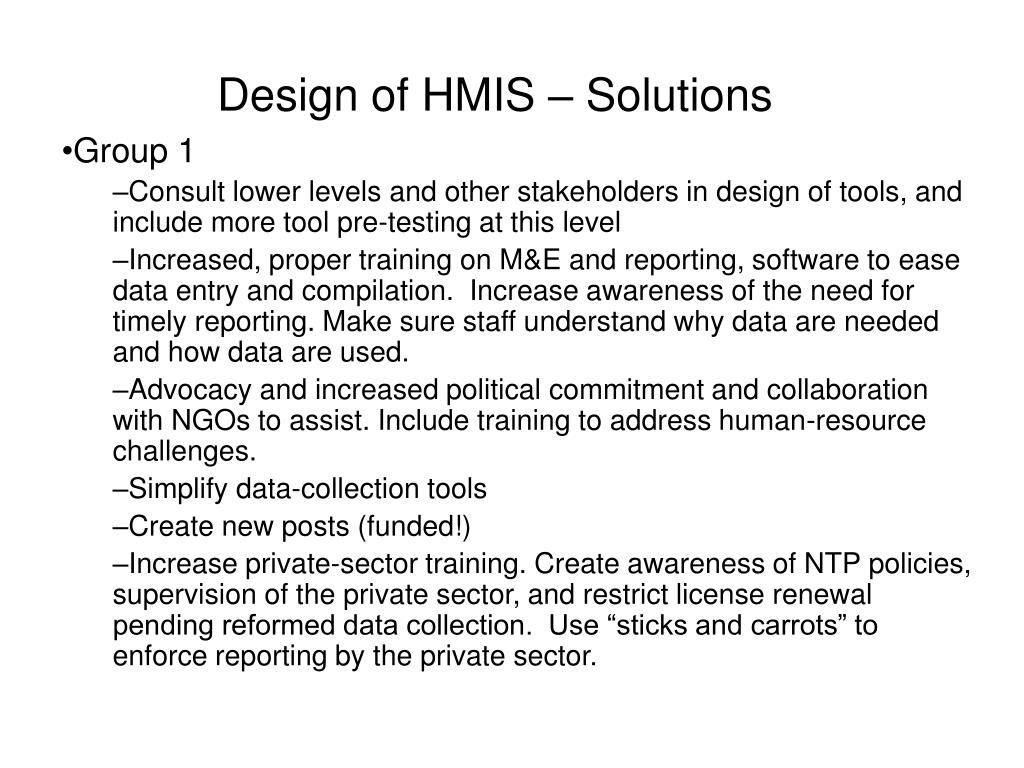 Design of HMIS – Solutions

•Group 1

–Consult lower levels and other stakeholders in design of tools, and include more tool pre-testing at this level

–Increased, proper training on M&E and reporting, software to ease data entry and compilation. Increase awareness of the need for timely reporting. Make sure staff understand why data are needed and how data are used.

–Advocacy and increased political commitment and collaboration with NGOs to assist. Include training to address human-resource challenges.

–Simplify data-collection tools

–Create new posts (funded!)

–Increase private-sector training. Create awareness of NTP policies, supervision of the private sector, and restrict license renewal pending reformed data collection. Use “sticks and carrots” to enforce reporting by the private sector.